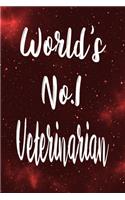 World's
No.1
Veterinarian